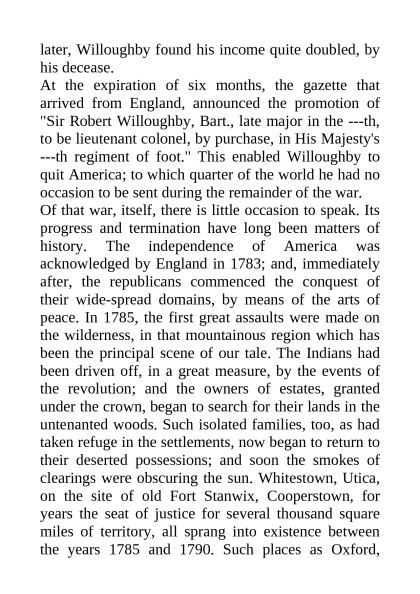 later, Willoughby found his income quite doubled, by his decease.

At the expiration of six months, the gazette that arrived from England, announced the promotion of "Sir Robert Willoughby, Bart., late major in the ---th, to be lieutenant colonel, by purchase, in His Majesty's ---th regiment of foot." This enabled Willoughby to quit America; to which quarter of the world he had no occasion to be sent during the remainder of the war.

Of that war, itself, there is little occasion to speak. Its progress and termination have long been matters of history. The independence of America was acknowledged by England in 1783; and, immediately after, the republicans commenced the conquest of their wide-spread domains, by means of the arts of peace. In 1785, the first great assaults were made on the wilderness, in that mountainous region which has been the principal scene of our tale. The Indians had been driven off, in a great measure, by the events of the revolution; and the owners of estates, granted under the crown, began to search for their lands in the untenanted woods. Such isolated families, too, as had taken refuge in the settlements, now began to return to their deserted possessions; and soon the smokes of clearings were obscuring the sun. Whitestown, Utica, on the site of old Fort Stanwix, Cooperstown, for years the seat of justice for several thousand square miles of territory, all sprang into existence between the years 1785 and 1790. Such places as Oxford,